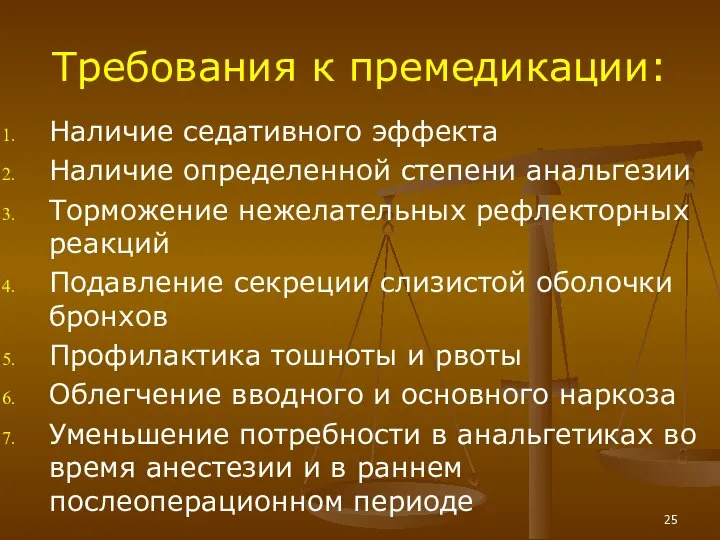 Требования к премедикации:

1. Наличие седативного эффекта
2. Наличие определенной степени анальгезии
3. Торможение нежелательных рефлекторных реакций
4. Подавление секреции слизистой оболочки бронхов
5. Профилактика тошноты и рвоты
6. Облегчение вводного и основного наркоза
7. Уменьшение потребности в анальгетиках во время анестезии и в раннем послеоперационном периоде

25